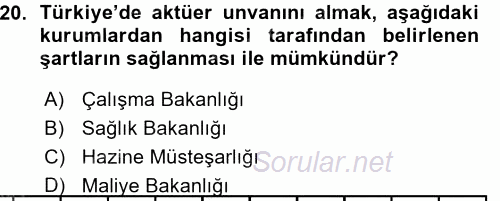 20. Türkiye'de aktüer unvanını almak, aşağıdaki kurumlardan hangisi tarafından belirlenen şartların sağlanması ile mümkündür?

A) Çalışma Bakanlığı
B) Sağlık Bakanlığı
C) Hazine Müsteşarlığı
D) Maliye Bakanlığı

Sorular.net